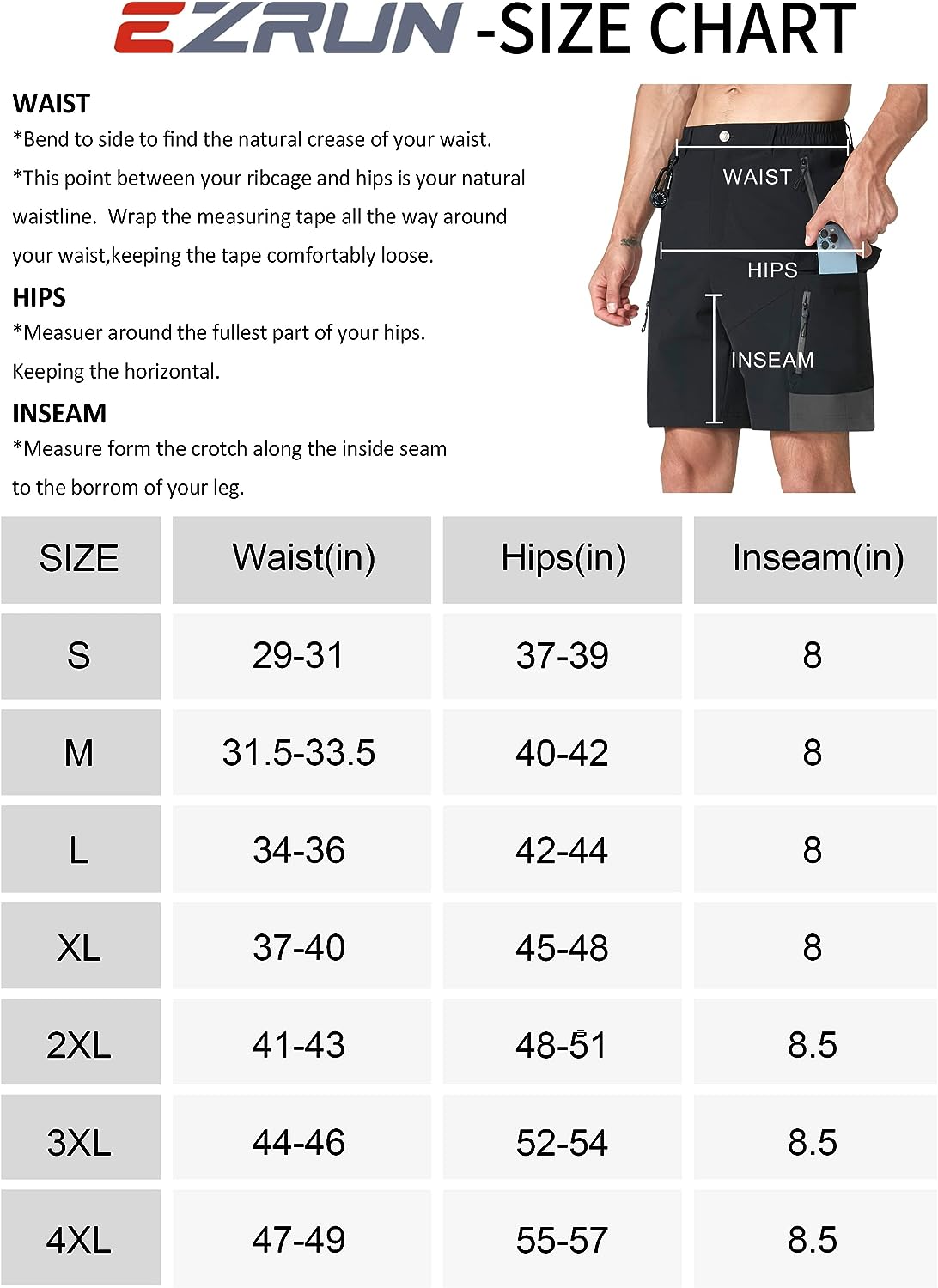 EZRUN -SIZE CHART

WAIST
*Bend to side to find the natural crease of your waist.
*This point between your ribcage and hips is your natural waistline. Wrap the measuring tape all the way around your waist,keeping the tape comfortably loose.

HIPS
*Measuer around the fullest part of your hips. Keeping the horizontal.

INSEAM
*Measure form the crotch along the inside seam to the borrom of your leg.

WAIST
HIPS
INSEAM

| SIZE | Waist(in) | Hips(in) | Inseam(in) |
|---|---|---|---|
| S | 29-31 | 37-39 | 8 |
| M | 31.5-33.5 | 40-42 | 8 |
| L | 34-36 | 42-44 | 8 |
| XL | 37-40 | 45-48 | 8 |
| 2XL | 41-43 | 48-51 | 8.5 |
| 3XL | 44-46 | 52-54 | 8.5 |
| 4XL | 47-49 | 55-57 | 8.5 |